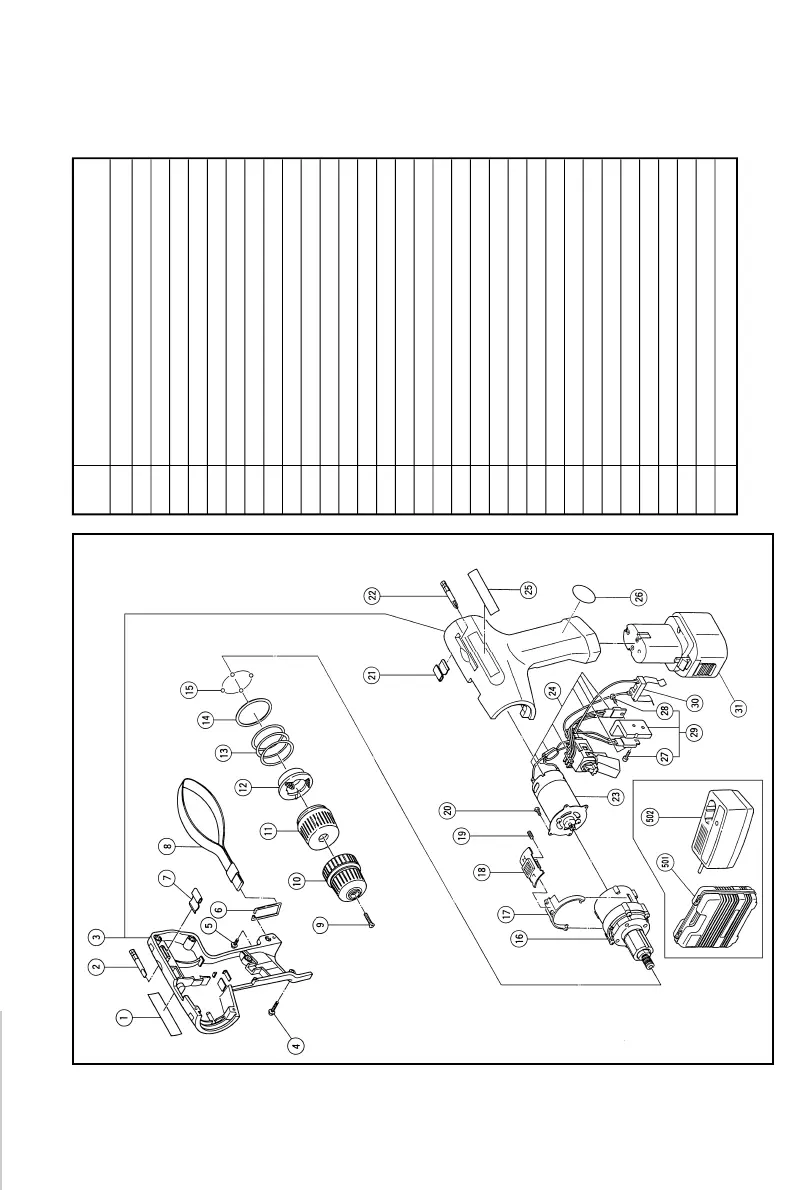 1
2
3
4
5
6
7
8
9
10
11
12
13
14
15
16
17
18
19
20
21
22
23
24
25
26
27
28
29
30
31
501
502